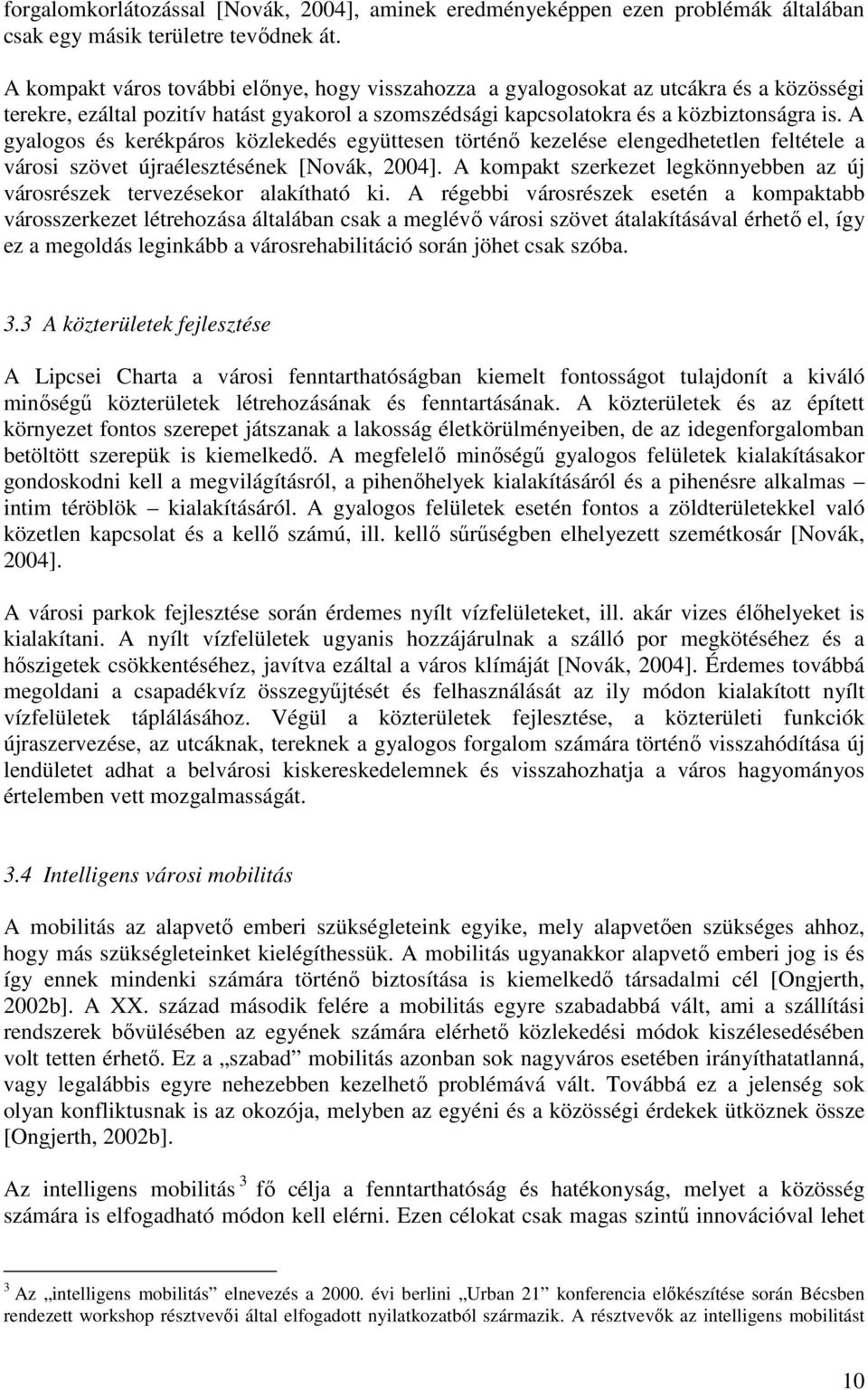 forgalomkorlátozással [Novák, 2004], aminek eredményeképpen ezen problémák általában csak egy másik területre tevődnek át.

A kompakt város további előnye, hogy visszahozza a gyalogosokat az utcákra és a közösségi terekre, ezáltal pozitív hatást gyakorol a szomszédsági kapcsolatokra és a közbiztonságra is. A gyalogos és kerékpáros közlekedés együttesen történő kezelése elengedhetetlen feltétele a városi szövet újraélesztésének [Novák, 2004]. A kompakt szerkezet legkönnyebben az új városrészek tervezésekor alakítható ki. A régebbi városrészek esetén a kompaktabb városszerkezet létrehozása általában csak a meglévő városi szövet átalakításával érhető el, így ez a megoldás leginkább a városrehabilitáció során jöhet csak szóba.

3.3 A közterületek fejlesztése

A Lipcsei Charta a városi fenntarthatóságban kiemelt fontosságot tulajdonít a kiváló minőségű közterületek létrehozásának és fenntartásának. A közterületek és az épített környezet fontos szerepet játszanak a lakosság életkörülményeiben, de az idegenforgalomban betöltött szerepük is kiemelkedő. A megfelelő minőségű gyalogos felületek kialakításakor gondoskodni kell a megvilágításról, a pihenőhelyek kialakításáról és a pihenésre alkalmas – intim téröblök – kialakításáról. A gyalogos felületek esetén fontos a zöldterületekkel való közetlen kapcsolat és a kellő számú, ill. kellő sűrűségben elhelyezett szemétkosár [Novák, 2004].

A városi parkok fejlesztése során érdemes nyílt vízfelületeket, ill. akár vizes élőhelyeket is kialakítani. A nyílt vízfelületek ugyanis hozzájárulnak a szálló por megkötéséhez és a hőszigetek csökkentéséhez, javítva ezáltal a város klímáját [Novák, 2004]. Érdemes továbbá megoldani a csapadékvíz összegyűjtését és felhasználását az ily módon kialakított nyílt vízfelületek táplálásához. Végül a közterületek fejlesztése, a közterületi funkciók újraszervezése, az utcáknak, tereknek a gyalogos forgalom számára történő visszahódítása új lendületet adhat a belvárosi kiskereskedelemnek és visszahozhatja a város hagyományos értelemben vett mozgalmasságát.

3.4 Intelligens városi mobilitás

A mobilitás az alapvető emberi szükségleteink egyike, mely alapvetően szükséges ahhoz, hogy más szükségleteinket kielégíthessük. A mobilitás ugyanakkor alapvető emberi jog is és így ennek mindenki számára történő biztosítása is kiemelkedő társadalmi cél [Ongjerth, 2002b]. A XX. század második felére a mobilitás egyre szabadabbá vált, ami a szállítási rendszerek bővülésében az egyének számára elérhető közlekedési módok kiszélesedésében volt tetten érhető. Ez a „szabad” mobilitás azonban sok nagyváros esetében irányíthatatlanná, vagy legalábbis egyre nehezebben kezelhető problémává vált. Továbbá ez a jelenség sok olyan konfliktusnak is az okozója, melyben az egyéni és a közösségi érdekek ütköznek össze [Ongjerth, 2002b].

Az intelligens mobilitás $^3$ fő célja a fenntarthatóság és hatékonyság, melyet a közösség számára is elfogadható módon kell elérni. Ezen célokat csak magas szintű innovációval lehet

$^3$ Az „intelligens mobilitás” elnevezés a 2000. évi berlini „Urban 21” konferencia előkészítése során Bécsben rendezett workshop résztvevői által elfogadott nyilatkozatból származik. A résztvevők az intelligens mobilitást

10